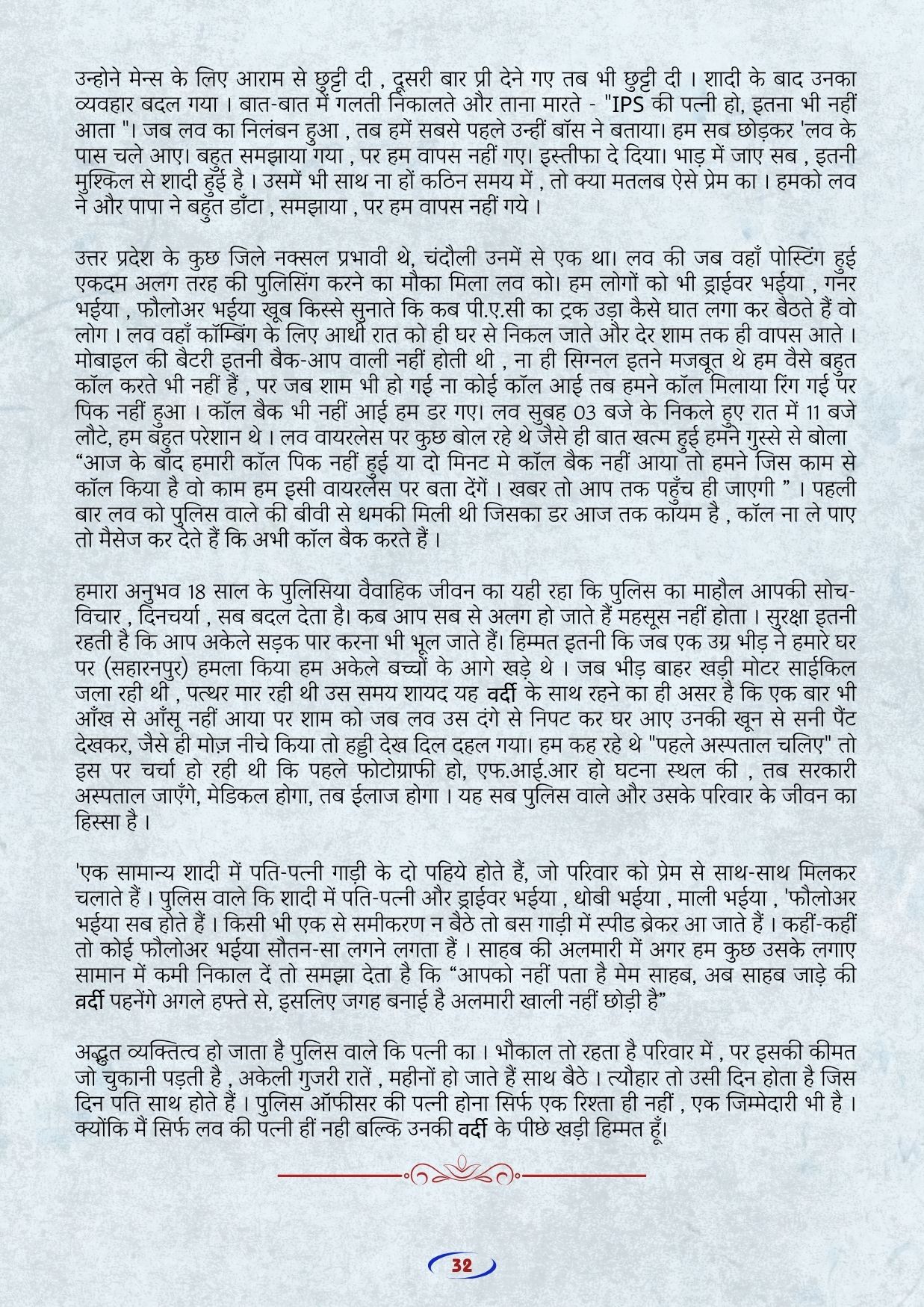 उन्होने मेन्स के लिए आराम से छुट्टी दी , दूसरी बार प्री देने गए तब भी छुट्टी दी । शादी के बाद उनका व्यवहार बदल गया । बात-बात में गलती निकालते और ताना मारते - "IPS की पत्नी हो, इतना भी नहीं आता "। जब लव का निलंबन हुआ , तब हमें सबसे पहले उन्हीं बॉस ने बताया। हम सब छोड़कर 'लव के पास चले आए। बहुत समझाया गया , पर हम वापस नहीं गए। इस्तीफा दे दिया। भाड़ में जाए सब , इतनी मुश्किल से शादी हुई है । उसमें भी साथ ना हों कठिन समय में , तो क्या मतलब ऐसे प्रेम का । हमको लव ने और पापा ने बहुत डाँटा , समझाया , पर हम वापस नहीं गये ।

उत्तर प्रदेश के कुछ जिले नक्सल प्रभावी थे, चंदौली उनमें से एक था। लव की जब वहाँ पोस्टिंग हुई एकदम अलग तरह की पुलिसिंग करने का मौका मिला लव को। हम लोगों को भी ड्राईवर भईया , गनर भईया , फौलोअर भईया खूब किस्से सुनाते कि कब पी.ए.सी का ट्रक उड़ा कैसे घात लगा कर बैठते हैं वो लोग । लव वहाँ कॉम्बिंग के लिए आधी रात को ही घर से निकल जाते और देर शाम तक ही वापस आते । मोबाइल की बैटरी इतनी बैक-आप वाली नहीं होती थी , ना ही सिग्नल इतने मजबूत थे हम वैसे बहुत कॉल करते भी नहीं हैं , पर जब शाम भी हो गई ना कोई कॉल आई तब हमने कॉल मिलाया रिंग गई पर पिक नहीं हुआ । कॉल बैक भी नहीं आई हम डर गए। लव सुबह 03 बजे के निकले हुए रात में 11 बजे लौटे, हम बहुत परेशान थे । लव वायरलेस पर कुछ बोल रहे थे जैसे ही बात खत्म हुई हमने गुस्से से बोला “आज के बाद हमारी कॉल पिक नहीं हुई या दो मिनट मे कॉल बैक नहीं आया तो हमने जिस काम से कॉल किया है वो काम हम इसी वायरलेस पर बता देंगें । खबर तो आप तक पहुँच ही जाएगी ” । पहली बार लव को पुलिस वाले की बीवी से धमकी मिली थी जिसका डर आज तक कायम है , कॉल ना ले पाए तो मैसेज कर देते हैं कि अभी कॉल बैक करते हैं ।

हमारा अनुभव 18 साल के पुलिसिया वैवाहिक जीवन का यही रहा कि पुलिस का माहौल आपकी सोच-विचार , दिनचर्या , सब बदल देता है। कब आप सब से अलग हो जाते हैं महसूस नहीं होता । सुरक्षा इतनी रहती है कि आप अकेले सड़क पार करना भी भूल जाते हैं। हिम्मत इतनी कि जब एक उग्र भीड़ ने हमारे घर पर (सहारनपुर) हमला किया हम अकेले बच्चों के आगे खड़े थे । जब भीड़ बाहर खड़ी मोटर साईकिल जला रही थी , पत्थर मार रही थी उस समय शायद यह वर्दी के साथ रहने का ही असर है कि एक बार भी आँख से आँसू नहीं आया पर शाम को जब लव उस दंगे से निपट कर घर आए उनकी खून से सनी पैंट देखकर, जैसे ही मोज़ नीचे किया तो हड्डी देख दिल दहल गया। हम कह रहे थे "पहले अस्पताल चलिए" तो इस पर चर्चा हो रही थी कि पहले फोटोग्राफी हो, एफ.आई.आर हो घटना स्थल की , तब सरकारी अस्पताल जाएँगे, मेडिकल होगा, तब ईलाज होगा । यह सब पुलिस वाले और उसके परिवार के जीवन का हिस्सा है ।

'एक सामान्य शादी में पति-पत्नी गाड़ी के दो पहिये होते हैं, जो परिवार को प्रेम से साथ-साथ मिलकर चलाते हैं । पुलिस वाले कि शादी में पति-पत्नी और ड्राईवर भईया , धोबी भईया , माली भईया , 'फौलोअर भईया सब होते हैं । किसी भी एक से समीकरण न बैठे तो बस गाड़ी में स्पीड ब्रेकर आ जाते हैं । कहीं-कहीं तो कोई फौलोअर भईया सौतन-सा लगने लगता हैं । साहब की अलमारी में अगर हम कुछ उसके लगाए सामान में कमी निकाल दें तो समझा देता है कि “आपको नहीं पता है मेम साहब, अब साहब जाड़े की वर्दी पहनेंगे अगले हफ्ते से, इसलिए जगह बनाई है अलमारी खाली नहीं छोड़ी है”

अद्भुत व्यक्तित्व हो जाता है पुलिस वाले कि पत्नी का । भौकाल तो रहता है परिवार में , पर इसकी कीमत जो चुकानी पड़ती है , अकेली गुजरी रातें , महीनों हो जाते हैं साथ बैठे । त्यौहार तो उसी दिन होता है जिस दिन पति साथ होते हैं । पुलिस ऑफीसर की पत्नी होना सिर्फ एक रिश्ता ही नहीं , एक जिम्मेदारी भी है । क्योंकि मैं सिर्फ लव की पत्नी हीं नही बल्कि उनकी वर्दी के पीछे खड़ी हिम्मत हूँ।

32